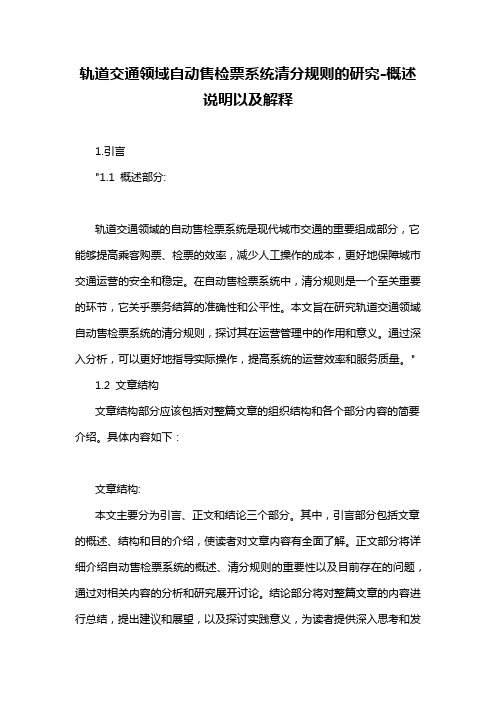 轨道交通领域自动售检票系统清分规则的研究-概述说明以及解释

1.引言

"1.1 概述部分:

轨道交通领域的自动售检票系统是现代城市交通的重要组成部分，它能够提高乘客购票、检票的效率，减少人工操作的成本，更好地保障城市交通运营的安全和稳定。在自动售检票系统中，清分规则是一个至关重要的环节，它关乎票务结算的准确性和公平性。本文旨在研究轨道交通领域自动售检票系统的清分规则，探讨其在运营管理中的作用和意义。通过深入分析，可以更好地指导实际操作，提高系统的运营效率和服务质量。"

1.2 文章结构

文章结构部分应该包括对整篇文章的组织结构和各个部分内容的简要介绍。具体内容如下：

文章结构:

本文主要分为引言、正文和结论三个部分。其中，引言部分包括文章的概述、结构和目的介绍，使读者对文章内容有全面了解。正文部分将详细介绍自动售检票系统的概述、清分规则的重要性以及目前存在的问题，通过对相关内容的分析和研究展开讨论。结论部分将对整篇文章的内容进行总结，提出建议和展望，以及探讨实践意义，为读者提供深入思考和发